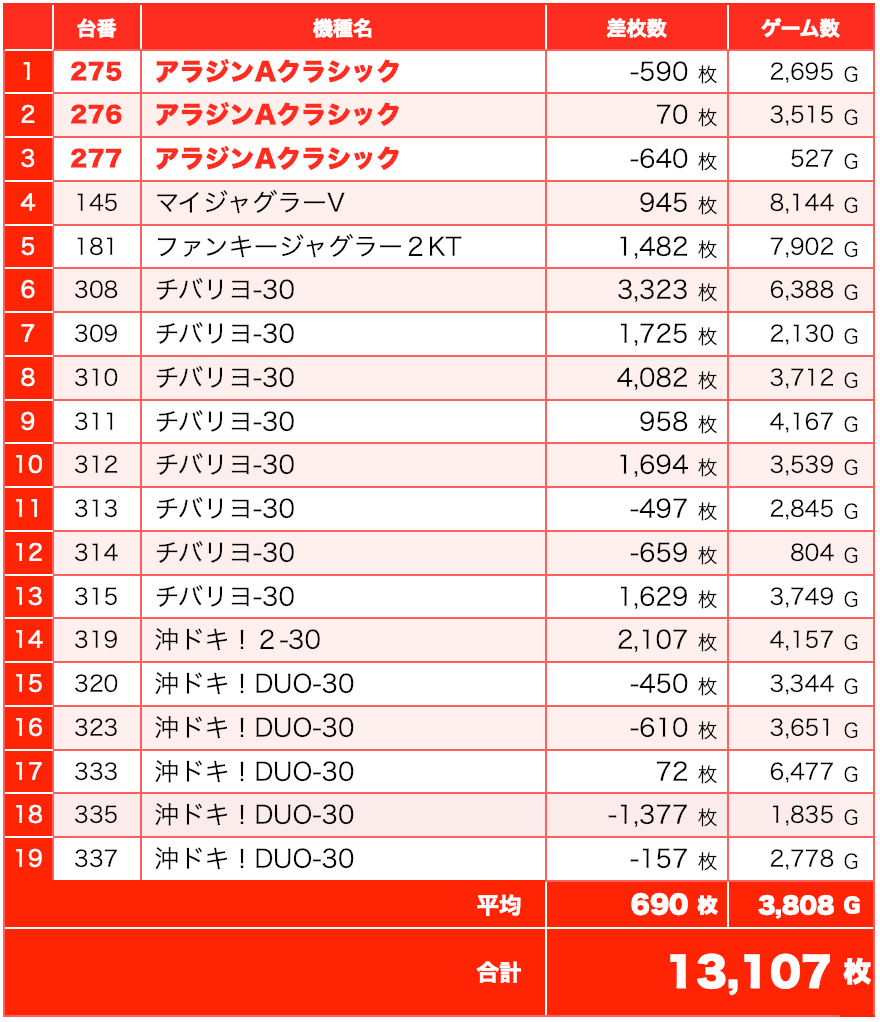 | | 台番 | 機種名 | 差枚数 | ゲーム数 |
|---|---|---|---|---|
| 1 | 275 | アラジンAクラシック | -590 枚 | 2,695 G |
| 2 | 276 | アラジンAクラシック | 70 枚 | 3,515 G |
| 3 | 277 | アラジンAクラシック | -640 枚 | 527 G |
| 4 | 145 | マイジャグラーV | 945 枚 | 8,144 G |
| 5 | 181 | ファンキージャグラー２KT | 1,482 枚 | 7,902 G |
| 6 | 308 | チバリヨ-30 | 3,323 枚 | 6,388 G |
| 7 | 309 | チバリヨ-30 | 1,725 枚 | 2,130 G |
| 8 | 310 | チバリヨ-30 | 4,082 枚 | 3,712 G |
| 9 | 311 | チバリヨ-30 | 958 枚 | 4,167 G |
| 10 | 312 | チバリヨ-30 | 1,694 枚 | 3,539 G |
| 11 | 313 | チバリヨ-30 | -497 枚 | 2,845 G |
| 12 | 314 | チバリヨ-30 | -659 枚 | 804 G |
| 13 | 315 | チバリヨ-30 | 1,629 枚 | 3,749 G |
| 14 | 319 | 沖ドキ！２-30 | 2,107 枚 | 4,157 G |
| 15 | 320 | 沖ドキ！DUO-30 | -450 枚 | 3,344 G |
| 16 | 323 | 沖ドキ！DUO-30 | -610 枚 | 3,651 G |
| 17 | 333 | 沖ドキ！DUO-30 | 72 枚 | 6,477 G |
| 18 | 335 | 沖ドキ！DUO-30 | -1,377 枚 | 1,835 G |
| 19 | 337 | 沖ドキ！DUO-30 | -157 枚 | 2,778 G |
| | | 平均 | 690 枚 | 3,808 G |
| | | 合計 | 13,107 枚 | |